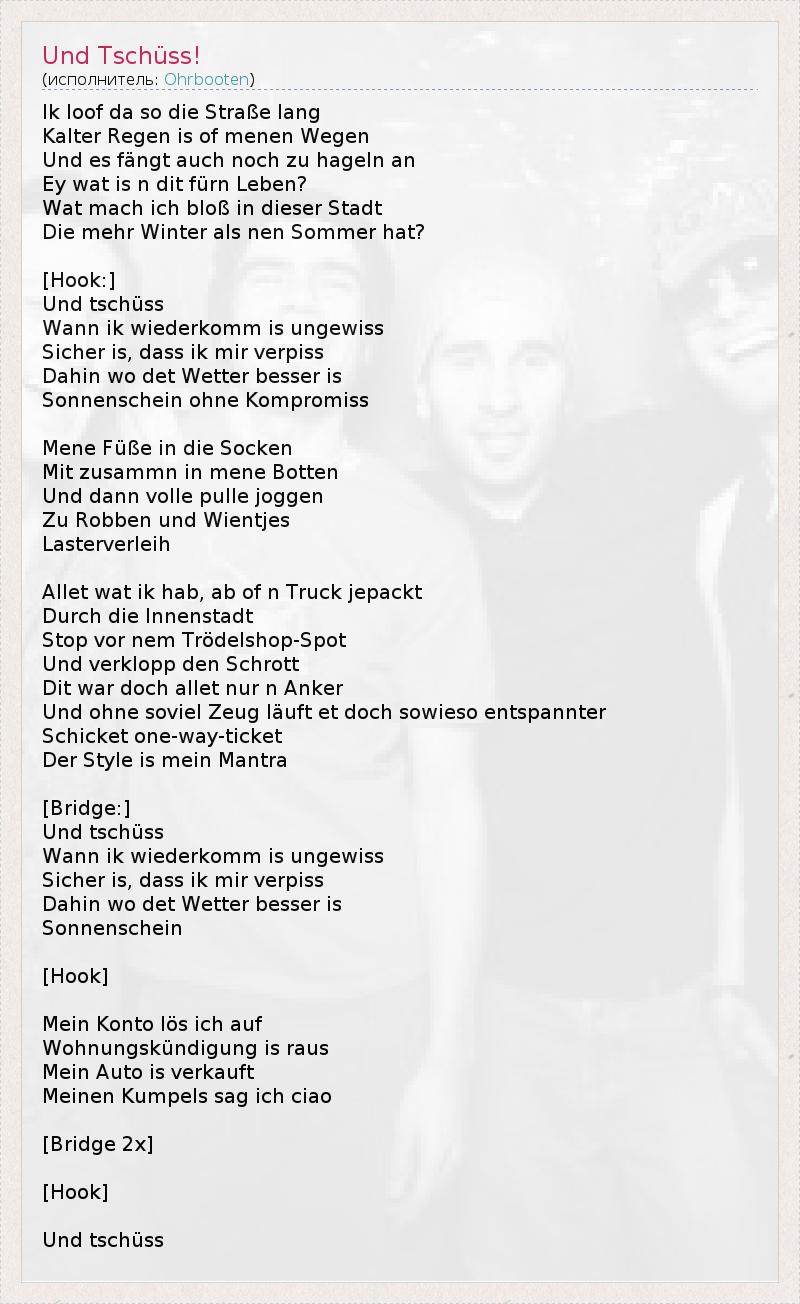 Und Tschüss!
(исполнитель: Ohrbooten)

Ik loof da so die Straße lang
Kalter Regen is of menen Wegen
Und es fängt auch noch zu hageln an
Ey wat is n dit fürn Leben?
Wat mach ich bloß in dieser Stadt
Die mehr Winter als nen Sommer hat?

[Hook:]
Und tschüss
Wann ik wiederkomm is ungewiss
Sicher is, dass ik mir verpiss
Dahin wo det Wetter besser is
Sonnenschein ohne Kompromiss

Mene Füße in die Socken
Mit zusammn in mene Botten
Und dann volle pulle joggen
Zu Robben und Wientjes
Lasterverleih

Allet wat ik hab, ab of n Truck jepackt
Durch die Innenstadt
Stop vor nem Trödelshop-Spot
Und verklopp den Schrott
Dit war doch allet nur n Anker
Und ohne soviel Zeug läuft et doch sowieso entspannter
Schicket one-way-ticket
Der Style is mein Mantra

[Bridge:]
Und tschüss
Wann ik wiederkomm is ungewiss
Sicher is, dass ik mir verpiss
Dahin wo det Wetter besser is
Sonnenschein

[Hook]

Mein Konto lös ich auf
Wohnungskündigung is raus
Mein Auto is verkauft
Meinen Kumpels sag ich ciao

[Bridge 2x]

[Hook]

Und tschüss